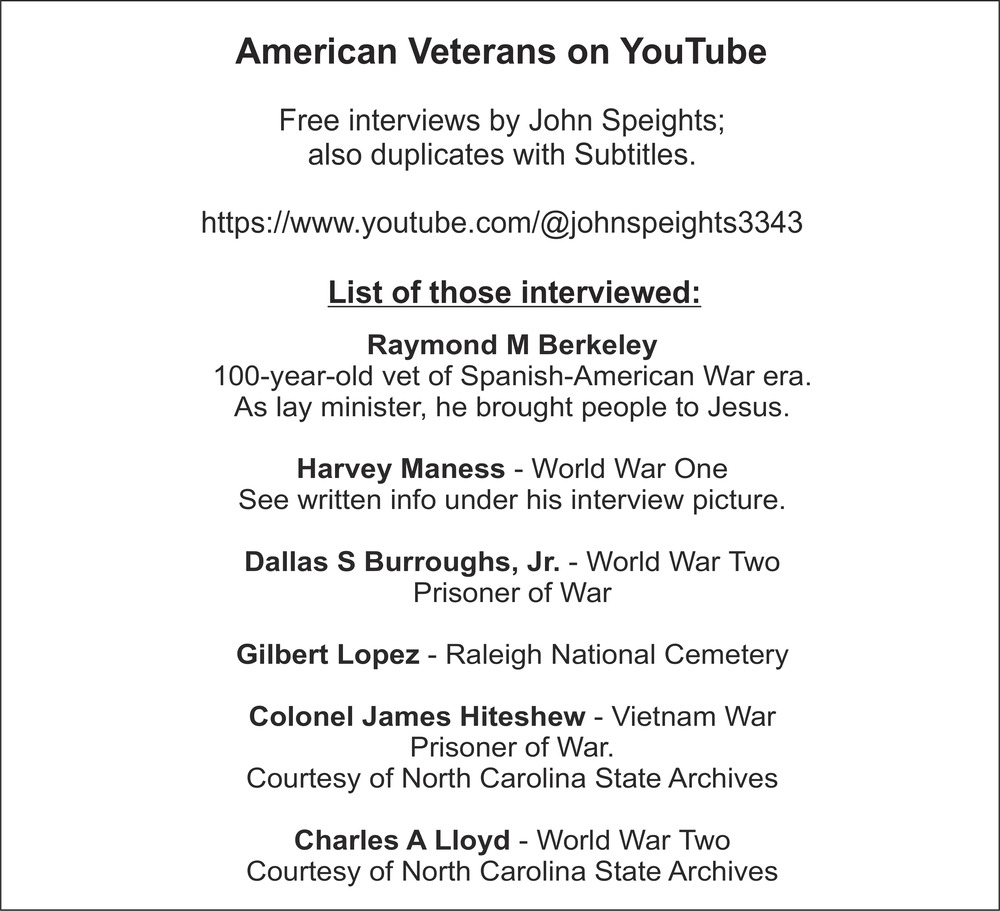 American Veterans on YouTube

Free interviews by John Speights;
also duplicates with Subtitles.

https://www.youtube.com/@johnspeights3343

List of those interviewed:

Raymond M Berkeley
100-year-old vet of Spanish-American War era.
As lay minister, he brought people to Jesus.

Harvey Maness - World War One
See written info under his interview picture.

Dallas S Burroughs, Jr. - World War Two
Prisoner of War

Gilbert Lopez - Raleigh National Cemetery

Colonel James Hiteshew - Vietnam War
Prisoner of War.
Courtesy of North Carolina State Archives

Charles A Lloyd - World War Two
Courtesy of North Carolina State Archives